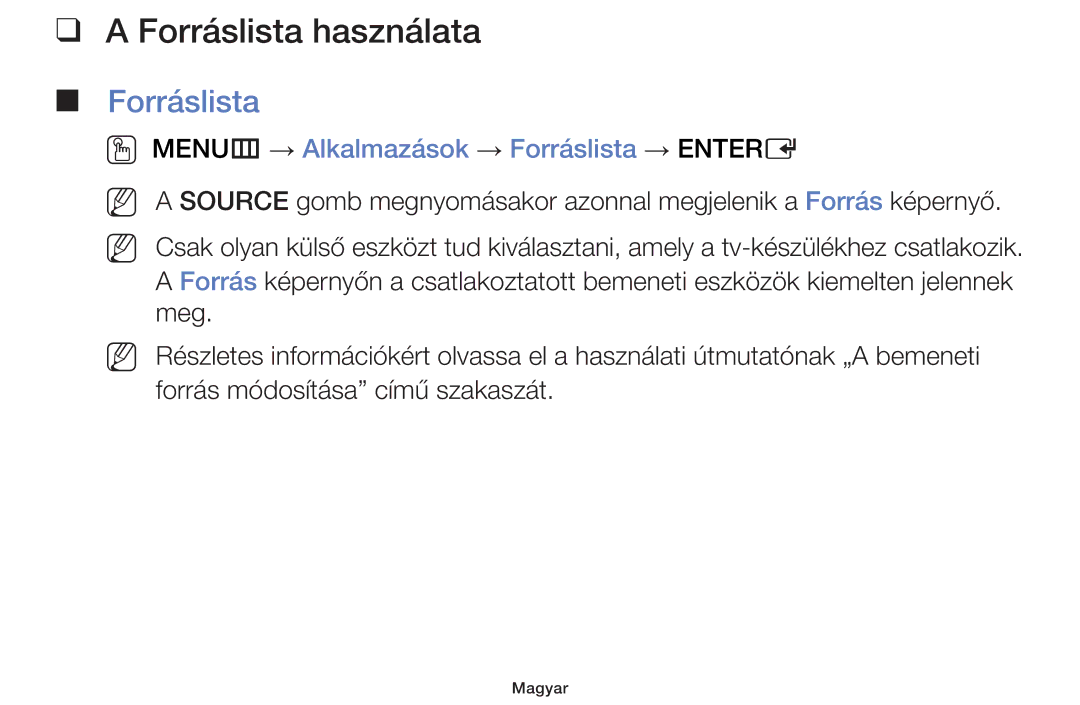 ❑ A Forráslista használata

■ Forráslista

MENU → Alkalmazások → Forráslista → ENTER

A SOURCE gomb megnyomásakor azonnal megjelenik a Forrás képernyő.

Csak olyan külső eszközt tud kiválasztani, amely a tv-készülékhez csatlakozik. A Forrás képernyőn a csatlakoztatott bemeneti eszközök kiemelten jelennek meg.

Részletes információkért olvassa el a használati útmutatónak „A bemeneti forrás módosítása” című szakaszát.

Magyar